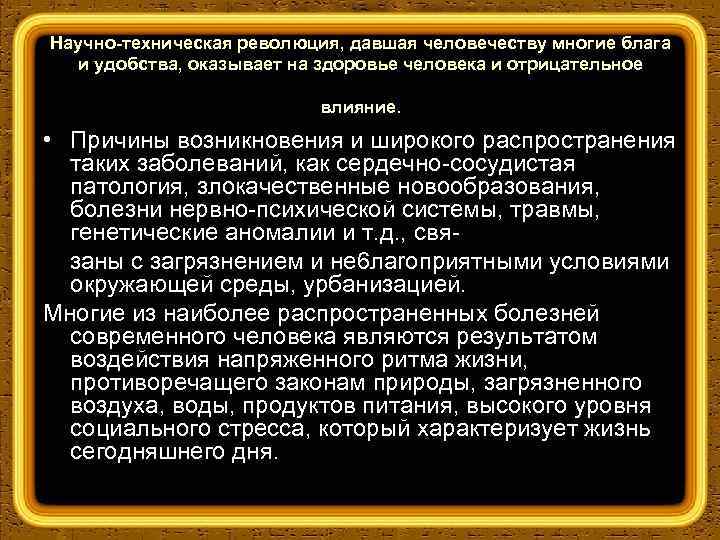 Научно-техническая революция, давшая человечеству многие блага и удобства, оказывает на здоровье человека и отрицательное

влияние.

• Причины возникновения и широкого распространения таких заболеваний, как сердечно-сосудистая патология, злокачественные новообразования, болезни нервно-психической системы, травмы, генетические аномалии и т.д., свя-

заны с загрязнением и неблагоприятными условиями окружающей среды, урбанизацией.

Многие из наиболее распространенных болезней современного человека являются результатом воздействия напряженного ритма жизни, противоречащего законам природы, загрязненного воздуха, воды, продуктов питания, высокого уровня социального стресса, который характеризует жизнь сегодняшнего дня.